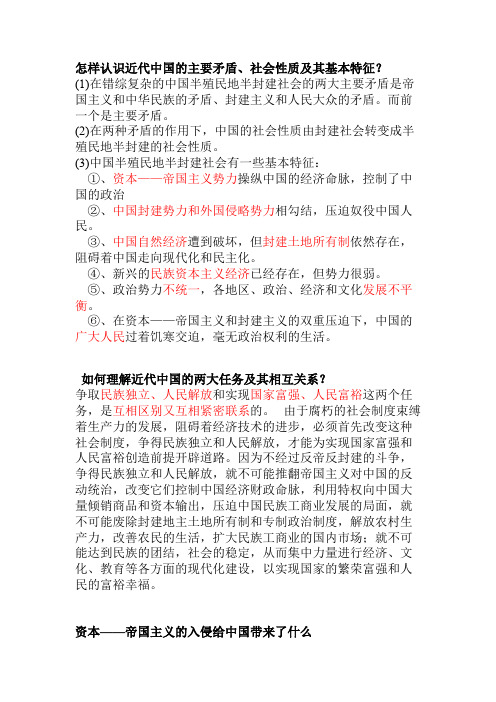 怎样认识近代中国的主要矛盾、社会性质及其基本特征？
(1)在错综复杂的中国半殖民地半封建社会的两大主要矛盾是帝国主义和中华民族的矛盾、封建主义和人民大众的矛盾。而前一个是主要矛盾。
(2)在两种矛盾的作用下，中国的社会性质由封建社会转变成半殖民地半封建的社会性质。
(3)中国半殖民地半封建社会有一些基本特征：
①、资本——帝国主义势力操纵中国的经济命脉，控制了中国的政治
②、中国封建势力和外国侵略势力相勾结，压迫奴役中国人民。
③、中国自然经济遭到破坏，但封建土地所有制依然存在，阻碍着中国走向现代化和民主化。
④、新兴的民族资本主义经济已经存在，但势力很弱。
⑤、政治势力不统一，各地区、政治、经济和文化发展不平衡。
⑥、在资本——帝国主义和封建主义的双重压迫下，中国的广大人民过着饥寒交迫，毫无政治权利的生活。

如何理解近代中国的两大任务及其相互关系？
争取民族独立、人民解放和实现国家富强、人民富裕这两个任务，是互相区别又互相紧密联系的。 由于腐朽的社会制度束缚着生产力的发展，阻碍着经济技术的进步，必须首先改变这种社会制度，争得民族独立和人民解放，才能为实现国家富强和人民富裕创造前提开辟道路。因为不经过反帝反封建的斗争，争得民族独立和人民解放，就不可能推翻帝国主义对中国的反动统治，改变它们控制中国经济财政命脉，利用特权向中国大量倾销商品和资本输出，压迫中国民族工商业发展的局面，就不可能废除封建地主土地所有制和专制政治制度，解放农村生产力，改善农民的生活，扩大民族工商业的国内市场；就不可能达到民族的团结，社会的稳定，从而集中力量进行经济、文化、教育等各方面的现代化建设，以实现国家的繁荣富强和人民的富裕幸福。

资本——帝国主义的入侵给中国带来了什么